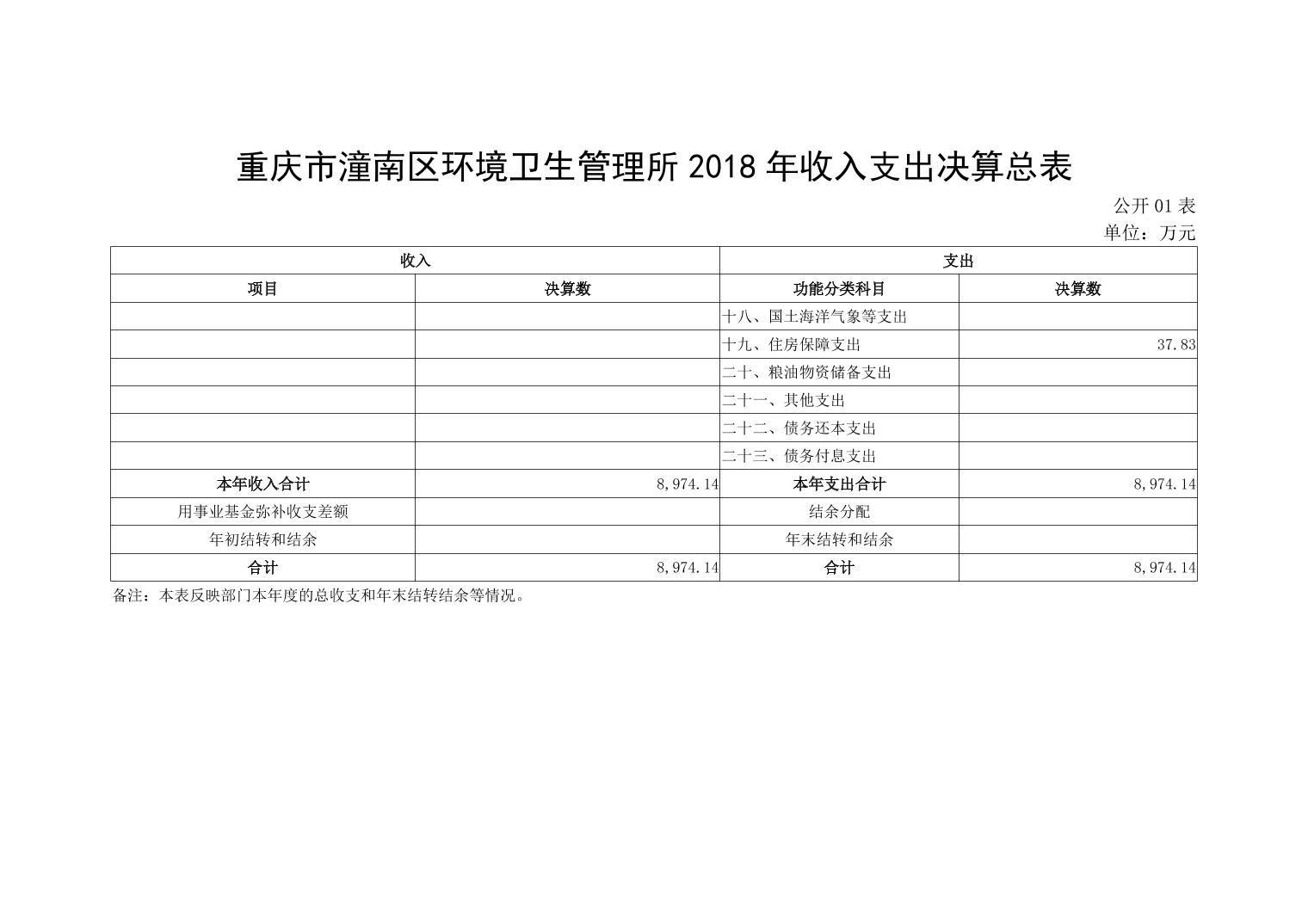 重庆市潼南区环境卫生管理所 2018 年收入支出决算总表

公开 01 表

单位：万元

| 收入 | | 支出 | |
|---|---|---|---|
| 项目 | 决算数 | 功能分类科目 | 决算数 |
| | | 十八、国土海洋气象等支出 | |
| | | 十九、住房保障支出 | 37.83 |
| | | 二十、粮油物资储备支出 | |
| | | 二十一、其他支出 | |
| | | 二十二、债务还本支出 | |
| | | 二十三、债务付息支出 | |
| 本年收入合计 | 8,974.14 | 本年支出合计 | 8,974.14 |
| 用事业基金弥补收支差额 | | 结余分配 | |
| 年初结转和结余 | | 年末结转和结余 | |
| 合计 | 8,974.14 | 合计 | 8,974.14 |

备注：本表反映部门本年度的总收支和年末结转结余等情况。